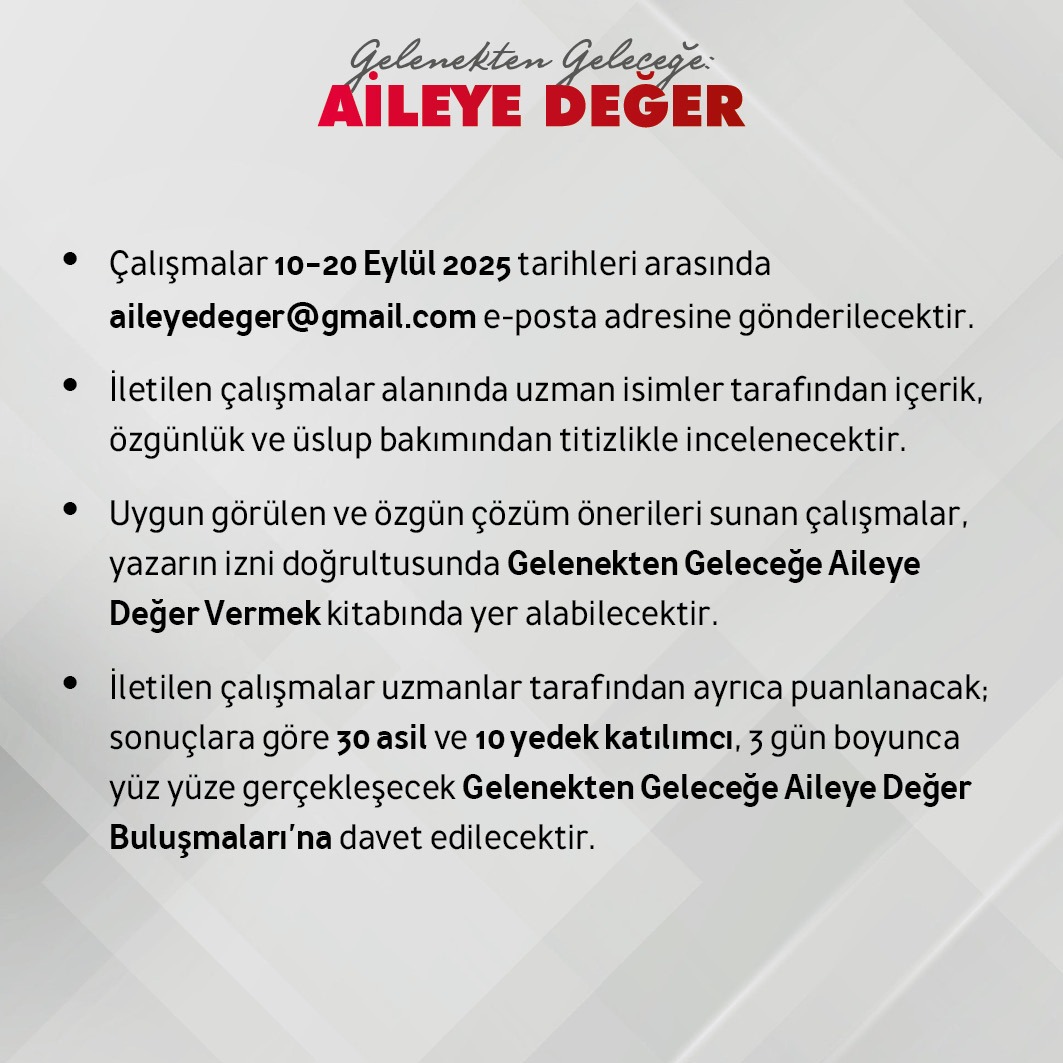 Gelenekten Geleceğe:
AİLEYE DEĞER

• Çalışmalar 10-20 Eylül 2025 tarihleri arasında aileyedeger@gmail.com e-posta adresine gönderilecektir.

• İletilen çalışmalar alanında uzman isimler tarafından içerik, özgünlük ve üslup bakımından titizlikle incelenecektir.

• Uygun görülen ve özgün çözüm önerileri sunan çalışmalar, yazarın izni doğrultusunda Gelenekten Geleceğe Aileye Değer Vermek kitabında yer alabilecektir.

• İletilen çalışmalar uzmanlar tarafından ayrıca puanlanacak; sonuçlara göre 30 asil ve 10 yedek katılımcı, 3 gün boyunca yüz yüze gerçekleşecek Gelenekten Geleceğe Aileye Değer Buluşmaları'na davet edilecektir.